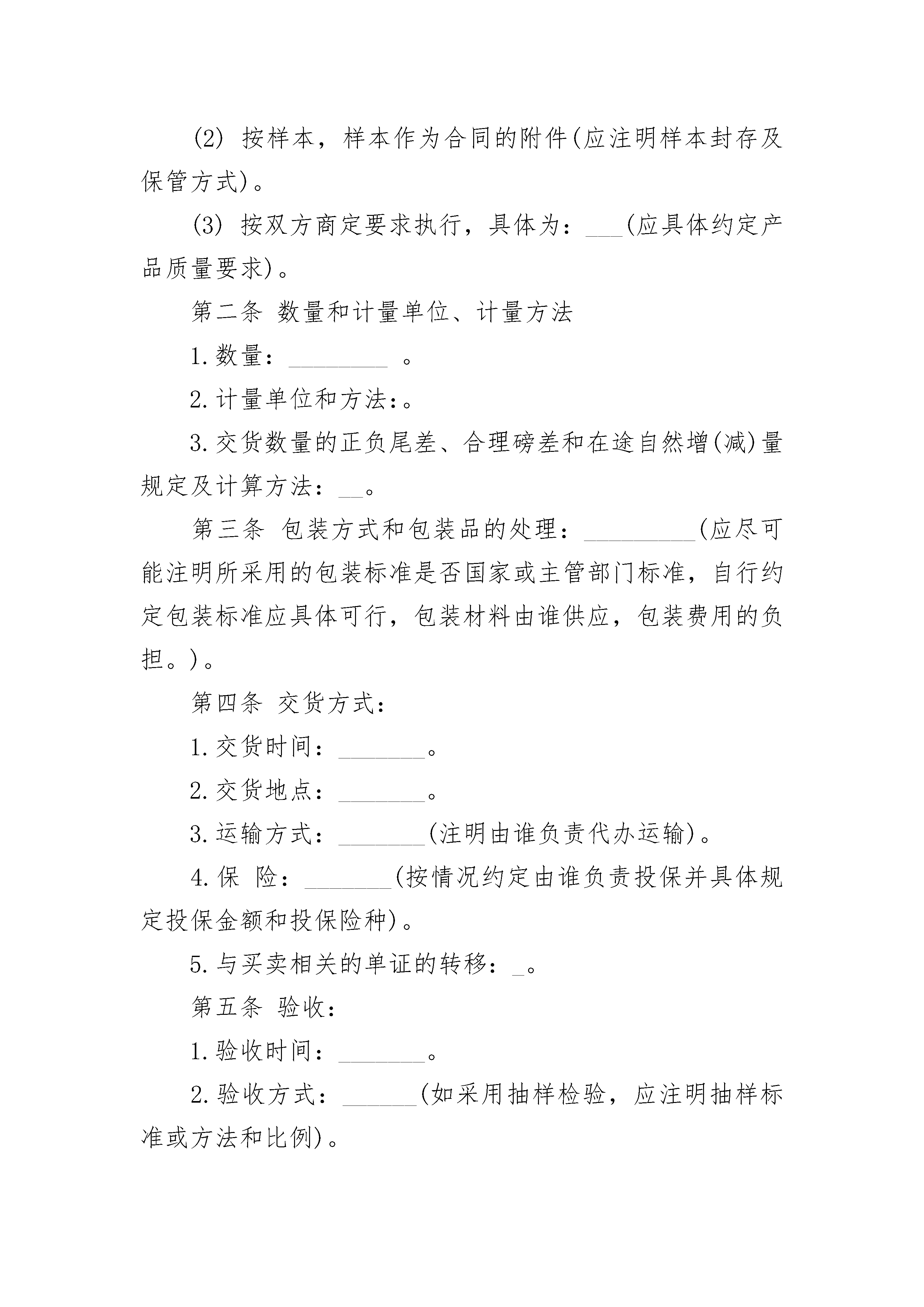 (2) 按样本，样本作为合同的附件(应注明样本封存及保管方式)。

(3) 按双方商定要求执行，具体为：___(应具体约定产品质量要求)。

第二条 数量和计量单位、计量方法

1.数量：________ 。

2.计量单位和方法：。

3.交货数量的正负尾差、合理磅差和在途自然增(减)量规定及计算方法：__。

第三条 包装方式和包装品的处理：_________(应尽可能注明所采用的包装标准是否国家或主管部门标准，自行约定包装标准应具体可行，包装材料由谁供应，包装费用的负担。)。

第四条 交货方式：

1.交货时间：_______。

2.交货地点：_______。

3.运输方式：_______(注明由谁负责代办运输)。

4.保 险：_______(按情况约定由谁负责投保并具体规定投保金额和投保险种)。

5.与买卖相关的单证的转移：_。

第五条 验收：

1.验收时间：_______。

2.验收方式：______(如采用抽样检验，应注明抽样标准或方法和比例)。